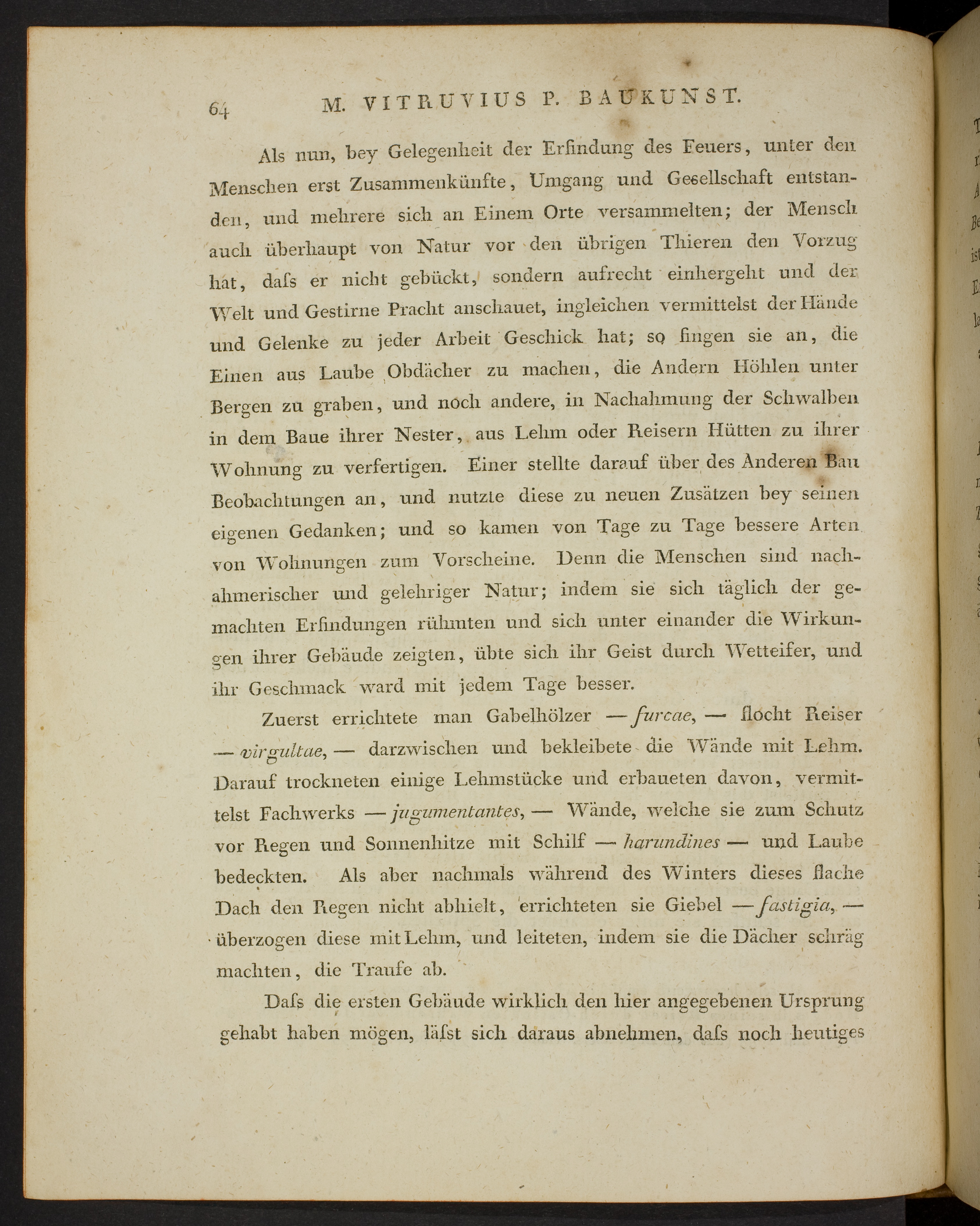 64 M. VITRUVIUS P. BAUKUNST.

Als nun, bey Gelegenheit der Erfindung des Feuers, unter den Menschen erst Zusammenkünfte, Umgang und Gesellschaft entstanden, und mehrere sich an Einem Orte versammelten; der Mensch auch überhaupt von Natur vor den übrigen Thieren den Vorzug hat, daſs er nicht gebückt, sondern aufrecht einhergeht und der Welt und Gestirne Pracht anschauet, ingleichen vermittelst der Hände und Gelenke zu jeder Arbeit Geschick hat; so fingen sie an, die Einen aus Laube Obdächer zu machen, die Andern Höhlen unter Bergen zu graben, und noch andere, in Nachahmung der Schwalben in dem Baue ihrer Nester, aus Lehm oder Reisern Hütten zu ihrer Wohnung zu verfertigen. Einer stellte darauf über des Anderen Bau Beobachtungen an, und nutzte diese zu neuen Zusätzen bey seinen eigenen Gedanken; und so kamen von Tage zu Tage bessere Arten von Wohnungen zum Vorscheine. Denn die Menschen sind nachahmerischer und gelehriger Natur; indem sie sich täglich der gemachten Erfindungen rühmten und sich unter einander die Wirkungen ihrer Gebäude zeigten, übte sich ihr Geist durch Wetteifer, und ihr Geschmack ward mit jedem Tage besser.

Zuerst errichtete man Gabelhölzer — furcae, — flocht Reiser — virgultae, — darzwischen und bekleibete die Wände mit Lehm. Darauf trockneten einige Lehmstücke und erbaueten davon, vermittelst Fachwerks — jugumentantes, — Wände, welche sie zum Schutz vor Regen und Sonnenhitze mit Schilf — harundines — und Laube bedeckten. Als aber nachmals während des Winters dieses flache Dach den Regen nicht abhielt, errichteten sie Giebel — fastigia, — überzogen diese mit Lehm, und leiteten, indem sie die Dächer schräg machten, die Traufe ab.

Daſs die ersten Gebäude wirklich den hier angegebenen Ursprung gehabt haben mögen, läſst sich daraus abnehmen, daſs noch heutiges